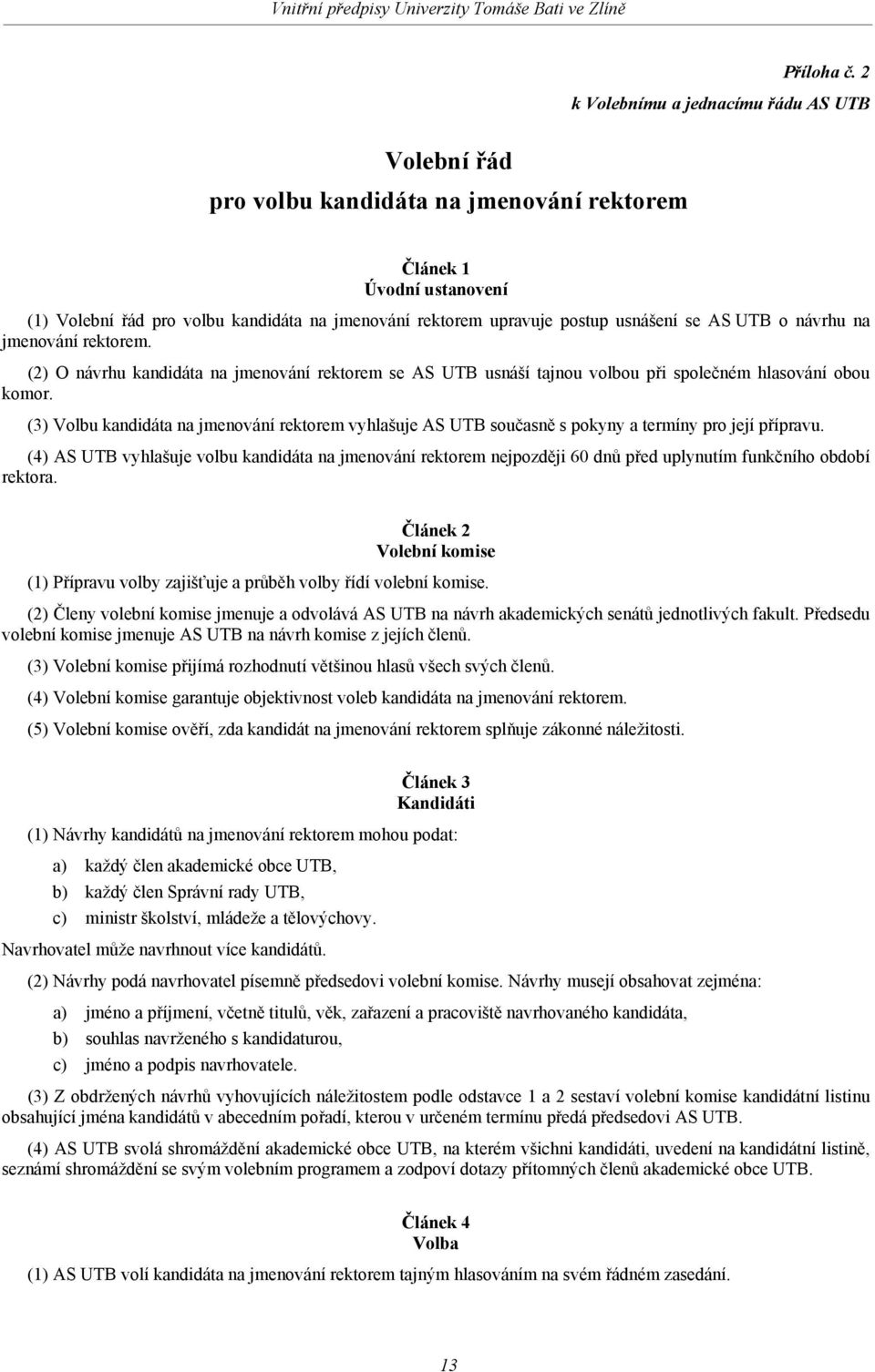 Vnitřní předpisy Univerzity Tomáše Bati ve Zlíně

Příloha č. 2
k Volebnímu a jednacímu řádu AS UTB

Volební řád
pro volbu kandidáta na jmenování rektorem

Článek 1
Úvodní ustanovení

(1) Volební řád pro volbu kandidáta na jmenování rektorem upravuje postup usnášení se AS UTB o návrhu na jmenování rektorem.

(2) O návrhu kandidáta na jmenování rektorem se AS UTB usnáší tajnou volbou při společném hlasování obou komor.

(3) Volbu kandidáta na jmenování rektorem vyhlašuje AS UTB současně s pokyny a termíny pro její přípravu.

(4) AS UTB vyhlašuje volbu kandidáta na jmenování rektorem nejpozději 60 dnů před uplynutím funkčního období rektora.

Článek 2
Volební komise

(1) Přípravu volby zajišťuje a průběh volby řídí volební komise.

(2) Členy volební komise jmenuje a odvolává AS UTB na návrh akademických senátů jednotlivých fakult. Předsedu volební komise jmenuje AS UTB na návrh komise z jejích členů.

(3) Volební komise přijímá rozhodnutí většinou hlasů všech svých členů.

(4) Volební komise garantuje objektivnost voleb kandidáta na jmenování rektorem.

(5) Volební komise ověří, zda kandidát na jmenování rektorem splňuje zákonné náležitosti.

Článek 3
Kandidáti

(1) Návrhy kandidátů na jmenování rektorem mohou podat:

a) každý člen akademické obce UTB,

b) každý člen Správní rady UTB,

c) ministr školství, mládeže a tělovýchovy.

Navrhovatel může navrhnout více kandidátů.

(2) Návrhy podá navrhovatel písemně předsedovi volební komise. Návrhy musejí obsahovat zejména:

a) jméno a příjmení, včetně titulů, věk, zařazení a pracoviště navrhovaného kandidáta,

b) souhlas navrženého s kandidaturou,

c) jméno a podpis navrhovatele.

(3) Z obdržených návrhů vyhovujících náležitostem podle odstavce 1 a 2 sestaví volební komise kandidátní listinu obsahující jména kandidátů v abecedním pořadí, kterou v určeném termínu předá předsedovi AS UTB.

(4) AS UTB svolá shromáždění akademické obce UTB, na kterém všichni kandidáti, uvedení na kandidátní listině, seznámí shromáždění se svým volebním programem a zodpoví dotazy přítomných členů akademické obce UTB.

Článek 4
Volba

(1) AS UTB volí kandidáta na jmenování rektorem tajným hlasováním na svém řádném zasedání.

13